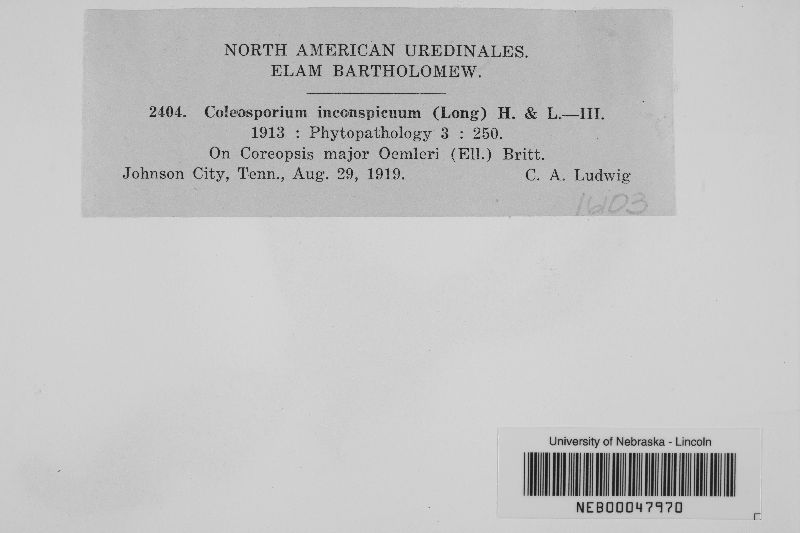 NORTH AMERICAN UREDINALES.
ELAM BARTHOLOMEW.

2404. Coleosporium inconspicuum (Long) H. & L.—III.
1913 : Phytopathology 3 : 250.
On Coreopsis major Oemleri (Ell.) Britt.
Johnson City, Tenn., Aug. 29, 1919. C. A. Ludwig

1603

University of Nebraska - Lincoln
NEB00047970